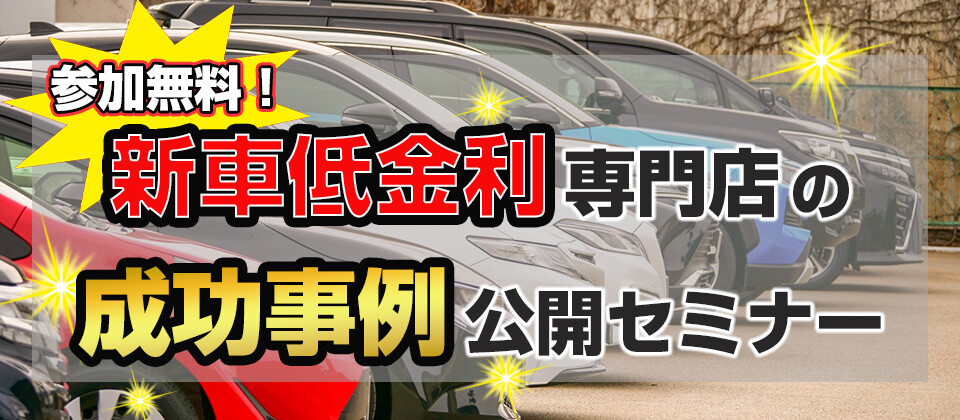 参加無料！

新車低金利専門店の

成功事例公開セミナー